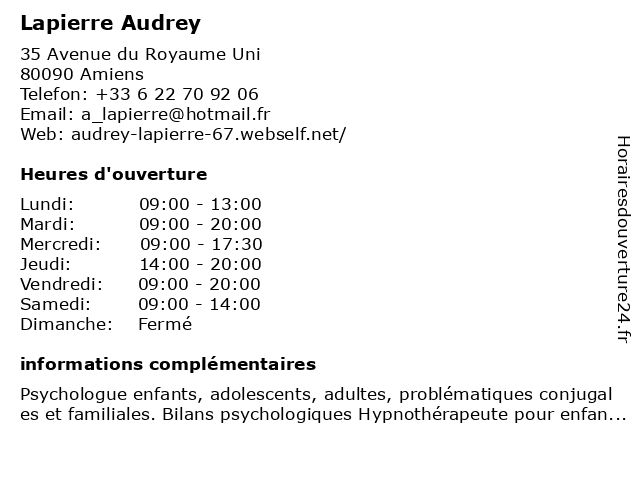 Lapierre Audrey

35 Avenue du Royaume Uni
80090 Amiens
Telefon: +33 6 22 70 92 06
Email: a_lapierre@hotmail.fr
Web: audrey-lapierre-67.webself.net/

Heures d'ouverture

| Lundi: | 09:00 - 13:00 |
|---|---|
| Mardi: | 09:00 - 20:00 |
| Mercredi: | 09:00 - 17:30 |
| Jeudi: | 14:00 - 20:00 |
| Vendredi: | 09:00 - 20:00 |
| Samedi: | 09:00 - 14:00 |
| Dimanche: | Fermé |

informations complémentaires

Psychologue enfants, adolescents, adultes, problématiques conjugal es et familiales. Bilans psychologiques Hypnothérapeute pour enfan...

Horairesdouverture24.fr